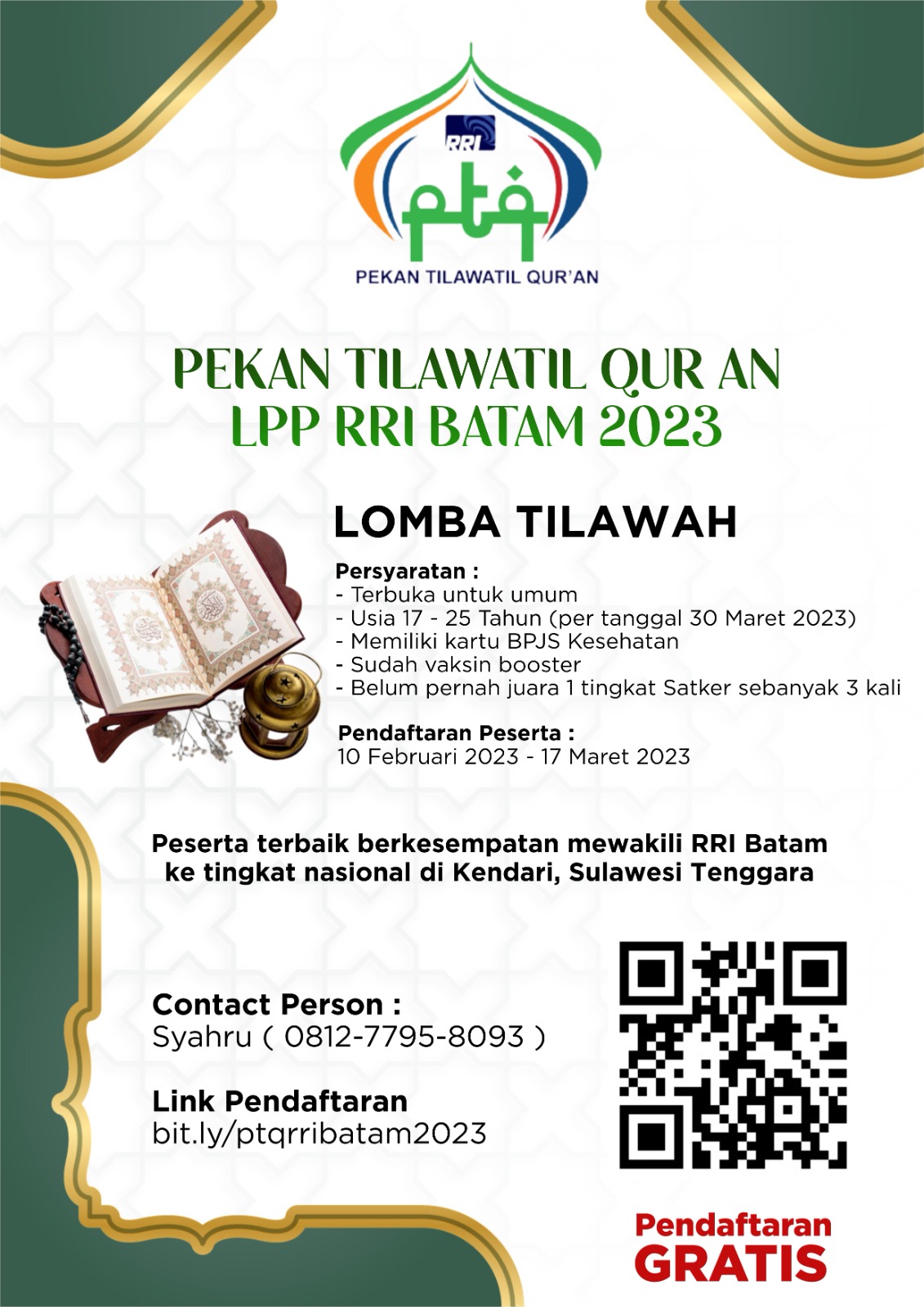 RRI
ptq
PEKAN TILAWATIL QUR'AN

PEKAN TILAWATIL QUR AN
LPP RRI BATAM 2023

LOMBA TILAWAH

Persyaratan :
- Terbuka untuk umum
- Usia 17 - 25 Tahun (per tanggal 30 Maret 2023)
- Memiliki kartu BPJS Kesehatan
- Sudah vaksin booster
- Belum pernah juara 1 tingkat Satker sebanyak 3 kali

Pendaftaran Peserta :
10 Februari 2023 - 17 Maret 2023

Peserta terbaik berkesempatan mewakili RRI Batam ke tingkat nasional di Kendari, Sulawesi Tenggara

Contact Person :
Syahru ( 0812-7795-8093 )

Link Pendaftaran
bit.ly/ptqrribatam2023

Pendaftaran
GRATIS